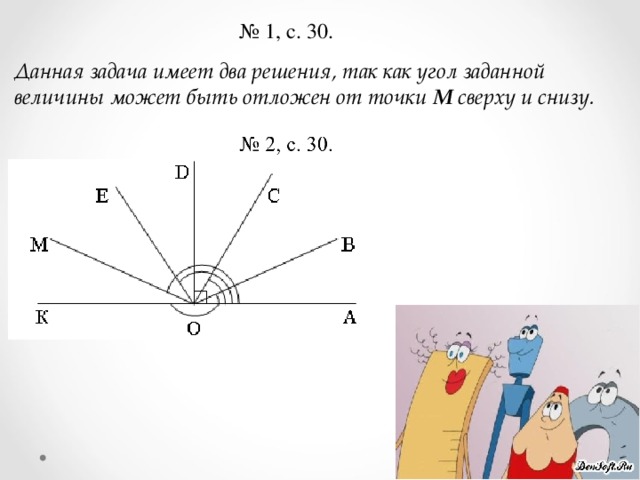 № 1, с. 30.

Данная задача имеет два решения, так как угол заданной величины может быть отложен от точки **М** сверху и снизу.

№ 2, с. 30.

D
E
C
M
B
K
O
A

DenSoft.Ru